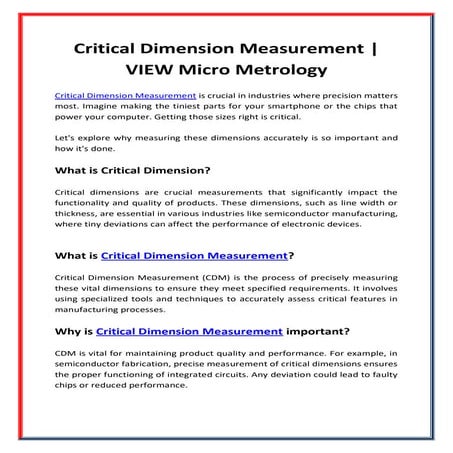 Critical Dimension Measurement | VIEW Micro Metrology

Critical Dimension Measurement is crucial in industries where precision matters most. Imagine making the tiniest parts for your smartphone or the chips that power your computer. Getting those sizes right is critical.

Let's explore why measuring these dimensions accurately is so important and how it's done.

What is Critical Dimension?

Critical dimensions are crucial measurements that significantly impact the functionality and quality of products. These dimensions, such as line width or thickness, are essential in various industries like semiconductor manufacturing, where tiny deviations can affect the performance of electronic devices.

What is Critical Dimension Measurement?

Critical Dimension Measurement (CDM) is the process of precisely measuring these vital dimensions to ensure they meet specified requirements. It involves using specialized tools and techniques to accurately assess critical features in manufacturing processes.

Why is Critical Dimension Measurement important?

CDM is vital for maintaining product quality and performance. For example, in semiconductor fabrication, precise measurement of critical dimensions ensures the proper functioning of integrated circuits. Any deviation could lead to faulty chips or reduced performance.